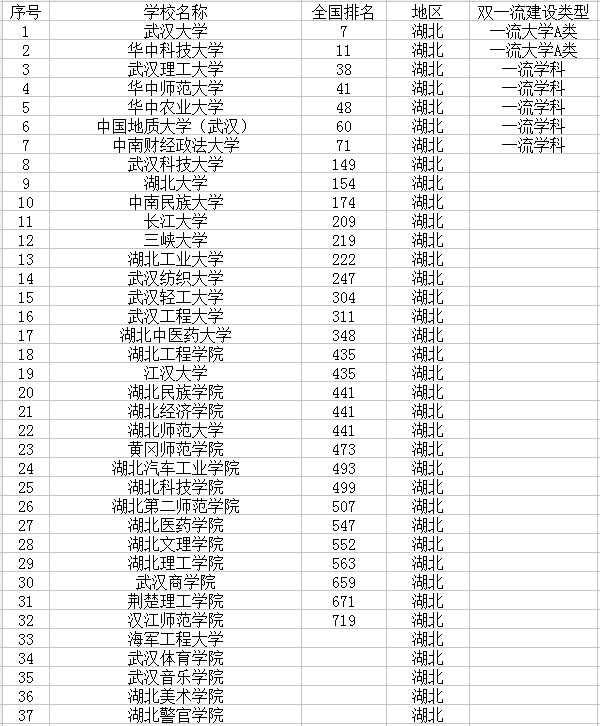 | 序号 | 学校名称 | 全国排名 | 地区 | 双一流建设类型 |
|---|---|---|---|---|
| 1 | 武汉大学 | 7 | 湖北 | 一流大学A类 |
| 2 | 华中科技大学 | 11 | 湖北 | 一流大学A类 |
| 3 | 武汉理工大学 | 38 | 湖北 | 一流学科 |
| 4 | 华中师范大学 | 41 | 湖北 | 一流学科 |
| 5 | 华中农业大学 | 48 | 湖北 | 一流学科 |
| 6 | 中国地质大学（武汉） | 60 | 湖北 | 一流学科 |
| 7 | 中南财经政法大学 | 71 | 湖北 | 一流学科 |
| 8 | 武汉科技大学 | 149 | 湖北 | |
| 9 | 湖北大学 | 154 | 湖北 | |
| 10 | 中南民族大学 | 174 | 湖北 | |
| 11 | 长江大学 | 209 | 湖北 | |
| 12 | 三峡大学 | 219 | 湖北 | |
| 13 | 湖北工业大学 | 222 | 湖北 | |
| 14 | 武汉纺织大学 | 247 | 湖北 | |
| 15 | 武汉轻工大学 | 304 | 湖北 | |
| 16 | 武汉工程大学 | 311 | 湖北 | |
| 17 | 湖北中医药大学 | 348 | 湖北 | |
| 18 | 湖北工程学院 | 435 | 湖北 | |
| 19 | 江汉大学 | 435 | 湖北 | |
| 20 | 湖北民族学院 | 441 | 湖北 | |
| 21 | 湖北经济学院 | 441 | 湖北 | |
| 22 | 湖北师范大学 | 441 | 湖北 | |
| 23 | 黄冈师范学院 | 473 | 湖北 | |
| 24 | 湖北汽车工业学院 | 493 | 湖北 | |
| 25 | 湖北科技学院 | 499 | 湖北 | |
| 26 | 湖北第二师范学院 | 507 | 湖北 | |
| 27 | 湖北医药学院 | 547 | 湖北 | |
| 28 | 湖北文理学院 | 552 | 湖北 | |
| 29 | 湖北理工学院 | 563 | 湖北 | |
| 30 | 武汉商学院 | 659 | 湖北 | |
| 31 | 荆楚理工学院 | 671 | 湖北 | |
| 32 | 汉江师范学院 | 719 | 湖北 | |
| 33 | 海军工程大学 | | 湖北 | |
| 34 | 武汉体育学院 | | 湖北 | |
| 35 | 武汉音乐学院 | | 湖北 | |
| 36 | 湖北美术学院 | | 湖北 | |
| 37 | 湖北警官学院 | | 湖北 | |